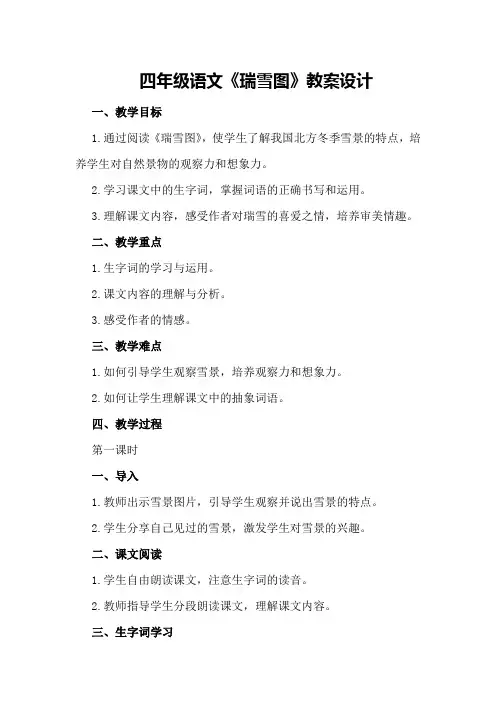 四年级语文《瑞雪图》教案设计

一、教学目标

1.通过阅读《瑞雪图》，使学生了解我国北方冬季雪景的特点，培养学生对自然景物的观察力和想象力。

2.学习课文中的生字词，掌握词语的正确书写和运用。

3.理解课文内容，感受作者对瑞雪的喜爱之情，培养审美情趣。

二、教学重点

1.生字词的学习与运用。

2.课文内容的理解与分析。

3.感受作者的情感。

三、教学难点

1.如何引导学生观察雪景，培养观察力和想象力。

2.如何让学生理解课文中的抽象词语。

四、教学过程

第一课时

一、导入

1.教师出示雪景图片，引导学生观察并说出雪景的特点。

2.学生分享自己见过的雪景，激发学生对雪景的兴趣。

二、课文阅读

1.学生自由朗读课文，注意生字词的读音。

2.教师指导学生分段朗读课文，理解课文内容。

三、生字词学习